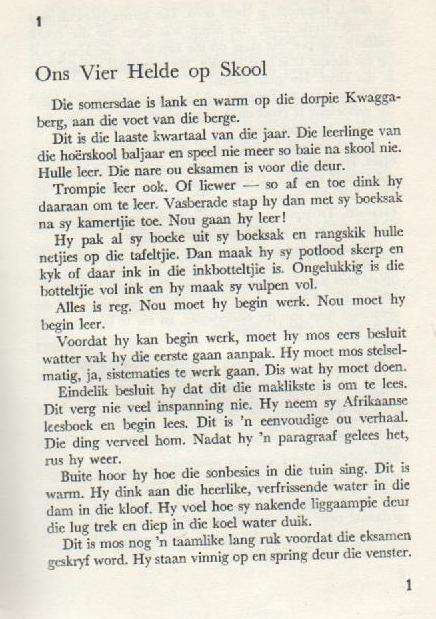 1

Ons Vier Helde op Skool

Die somersdae is lank en warm op die dorpie Kwaggaberg, aan die voet van die berge.

Dit is die laaste kwartaal van die jaar. Die leerlinge van die hoërskool baljaar en speel nie meer so baie na skool nie. Hulle leer. Die nare ou eksamen is voor die deur.

Trompie leer ook. Of liewer — so af en toe dink hy daaraan om te leer. Vasberade stap hy dan met sy boeksak na sy kamertjie toe. Nou gaan hy leer!

Hy pak al sy boeke uit sy boeksak en rangskik hulle netjies op die tafeltjie. Dan maak hy sy potlood skerp en kyk of daar ink in die inkbotteltjie is. Ongelukkig is die botteltjie vol ink en hy maak sy vulpen vol.

Alles is reg. Nou moet hy begin werk. Nou moet hy begin leer.

Voordat hy kan begin werk, moet hy mos eers besluit watter vak hy die eerste gaan aanpak. Hy moet mos stelselmatig, ja, sistematies te werk gaan. Dis wat hy moet doen.

Eindelik besluit hy dat dit die maklikste is om te lees. Dit verg nie veel inspanning nie. Hy neem sy Afrikaanse leesboek en begin lees. Dit is 'n eenvoudige ou verhaal. Die ding verveel hom. Nadat hy 'n paragraaf gelees het, rus hy weer.

Buite hoor hy hoe die sonbesies in die tuin sing. Dit is warm. Hy dink aan die heerlike, verfrissende water in die dam in die kloof. Hy voel hoe sy nakende liggaampie deur die lug trek en diep in die koel water duik.

Dit is mos nog 'n taamlike lang ruk voordat die eksamen geskryf word. Hy staan vinnig op en spring deur die venster.

1